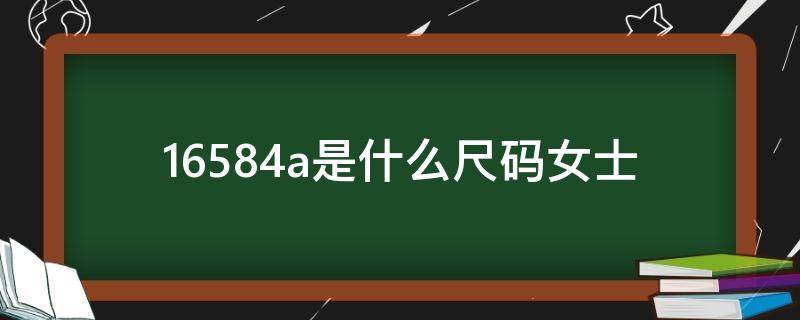 16584a是什么尺码女士